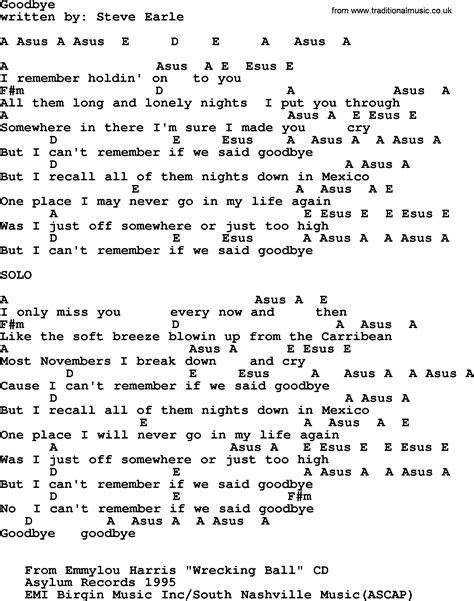 Goodbye
written by: Steve Earle

from www.traditionalmusic.co.uk

A Asus A Asus E D E A Asus A

A Asus A E Esus E
I remember holdin' on to you
F#m D A Asus A
All them long and lonely nights I put you through
A Asus A E Esus E
Somewhere in there I'm sure I made you cry
D E Esus A Asus A A Asus A
But I can't remember if we said goodbye
D A Asus A
But I recall all of them nights down in Mexico
E A Asus A E
One place I may never go in my life again
A E Esus E E Esus E
Was I just off somewhere or just too high
D E Esus A Asus A A Asus A
But I can't remember if we said goodbye

SOLO

A Asus A E
I only miss you every now and then
F#m D A Asus A
Like the soft breeze blowin up from the Carribean
A Asus A E Esus E
Most Novembers I break down and cry
D E Esus A Asus A A Asus A
Cause I can't remember if we said goodbye
D A Asus A
But I recall all of them nights down in Mexico
E A Asus A E
One place I will never go in my life again
A Asus A E Esus E E Esus E
Was I just off somewhere or just too high
D E A Asus A A Asus A
But I can't remember if we said goodbye
D E F#m
No I can't remember if we said goodbye
D A Asus A A Asus A
Goodbye goodbye

From Emmylou Harris "Wrecking Ball" CD
Asylum Records 1995
EMI Birgin Music Inc/South Nashville Music(ASCAP)